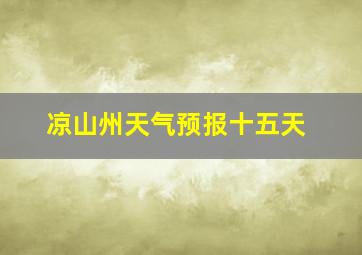 凉山州天气预报十五天